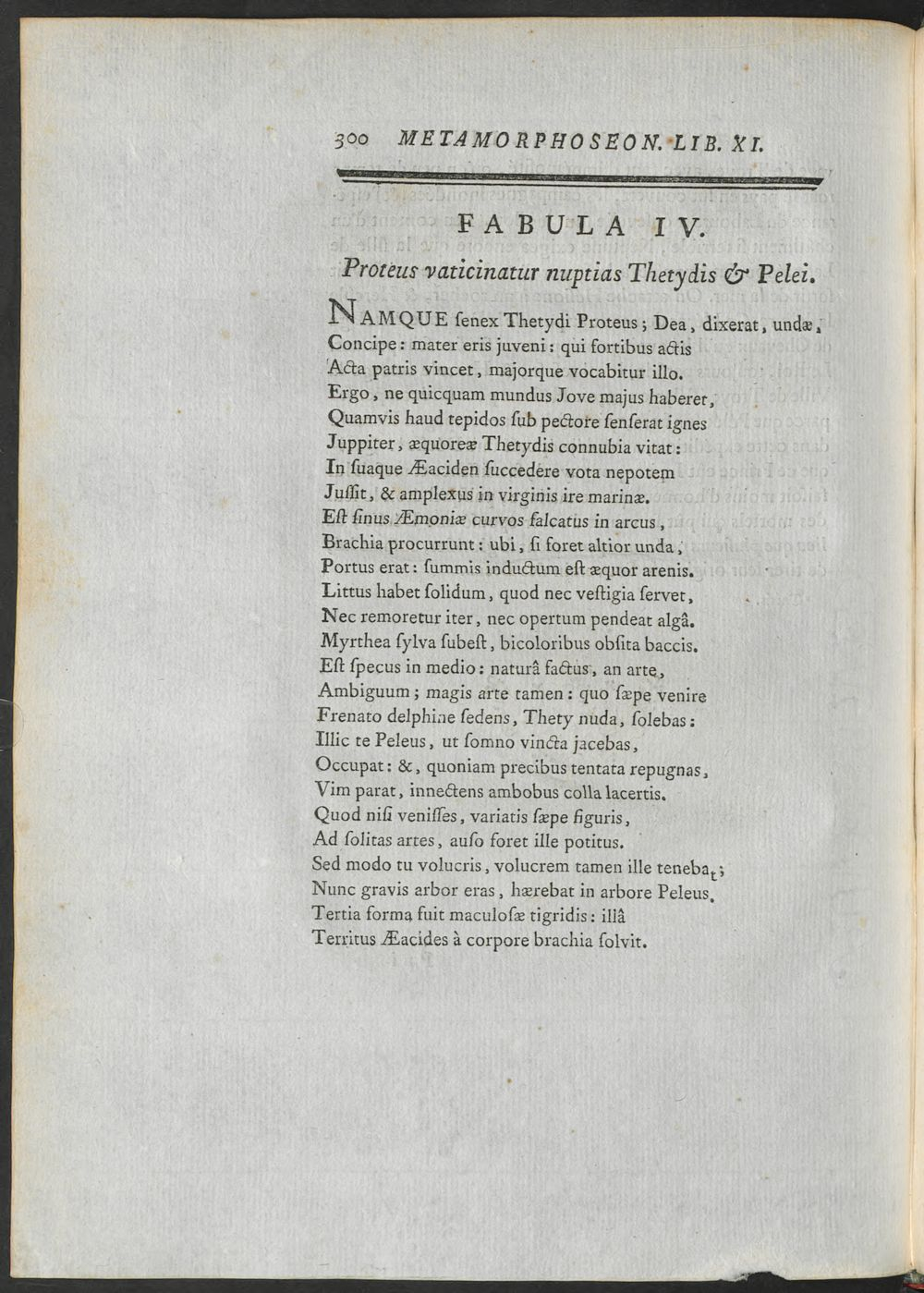 300 METAMORPHOSEON. LIB. XI.

FABULA IV.

Proteus vaticinatur nuptias Thetydis & Pelei.

NAMQUE ſenex Thetydi Proteus; Dea, dixerat, undæ,
Concipe: mater eris juveni: qui fortibus actis
Acta patris vincet, majorque vocabitur illo.
Ergo, ne quicquam mundus Jove majus haberet,
Quamvis haud tepidos ſub pectore ſenſerat ignes
Juppiter, æquoreæ Thetydis connubia vitat:
In ſuaque Æaciden ſuccedere vota nepotem
Juſſit, & amplexus in virginis ire marinæ.
Eſt ſinus Æmoniæ curvos falcatus in arcus,
Brachia procurrunt: ubi, ſi foret altior unda,
Portus erat: ſummis inductum eſt æquor arenis.
Littus habet ſolidum, quod nec veſtigia ſervet,
Nec remoretur iter, nec opertum pendeat algâ.
Myrthea ſylva ſubeſt, bicoloribus obſita baccis.
Eſt ſpecus in medio: naturâ factus, an arte,
Ambiguum; magis arte tamen: quo ſæpe venire
Frenato delphine ſedens, Thety nuda, ſolebas:
Illic te Peleus, ut ſomno vincta jacebas,
Occupat: &, quoniam precibus tentata repugnas,
Vim parat, innectens ambobus colla lacertis.
Quod niſi veniſſes, variatis ſæpe figuris,
Ad ſolitas artes, auſo foret ille potitus.
Sed modo tu volucris, volucrem tamen ille tenebat;
Nunc gravis arbor eras, hærebat in arbore Peleus.
Tertia forma fuit maculoſæ tigridis: illâ
Territus Æacides à corpore brachia ſolvit.